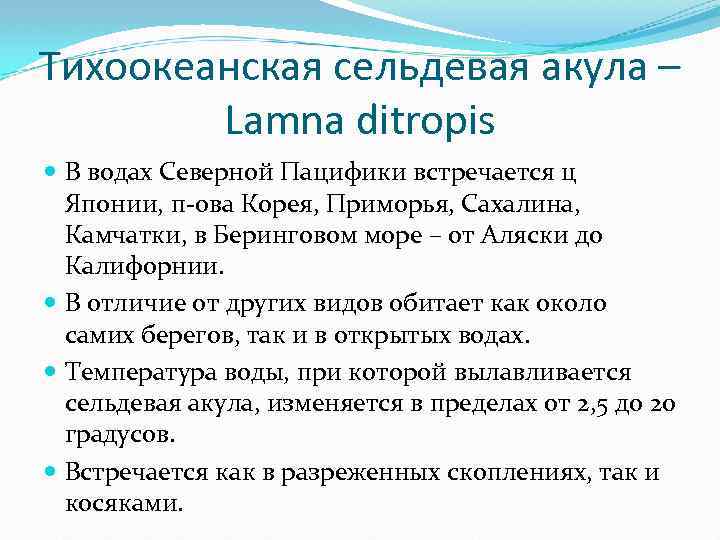 Тихоокеанская сельдевая акула – Lamna ditropis

В водах Северной Пацифики встречается ц Японии, п-ова Корея, Приморья, Сахалина, Камчатки, в Беринговом море – от Аляски до Калифорнии.

В отличие от других видов обитает как около самих берегов, так и в открытых водах.

Температура воды, при которой вылавливается сельдевая акула, изменяется в пределах от 2,5 до 20 градусов.

Встречается как в разреженных скоплениях, так и косяками.